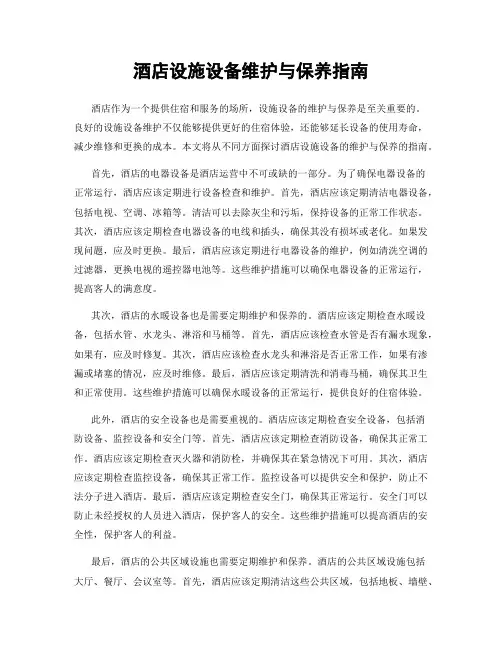 酒店设施设备维护与保养指南

酒店作为一个提供住宿和服务的场所，设施设备的维护与保养是至关重要的。良好的设施设备维护不仅能够提供更好的住宿体验，还能够延长设备的使用寿命，减少维修和更换的成本。本文将从不同方面探讨酒店设施设备的维护与保养的指南。

首先，酒店的电器设备是酒店运营中不可或缺的一部分。为了确保电器设备的正常运行，酒店应该定期进行设备检查和维护。首先，酒店应该定期清洁电器设备，包括电视、空调、冰箱等。清洁可以去除灰尘和污垢，保持设备的正常工作状态。其次，酒店应该定期检查电器设备的电线和插头，确保其没有损坏或老化。如果发现问题，应及时更换。最后，酒店应该定期进行电器设备的维护，例如清洗空调的过滤器，更换电视的遥控器电池等。这些维护措施可以确保电器设备的正常运行，提高客人的满意度。

其次，酒店的水暖设备也是需要定期维护和保养的。酒店应该定期检查水暖设备，包括水管、水龙头、淋浴和马桶等。首先，酒店应该检查水管是否有漏水现象，如果有，应及时修复。其次，酒店应该检查水龙头和淋浴是否正常工作，如果有渗漏或堵塞的情况，应及时维修。最后，酒店应该定期清洗和消毒马桶，确保其卫生和正常使用。这些维护措施可以确保水暖设备的正常运行，提供良好的住宿体验。

此外，酒店的安全设备也是需要重视的。酒店应该定期检查安全设备，包括消防设备、监控设备和安全门等。首先，酒店应该定期检查消防设备，确保其正常工作。酒店应该定期检查灭火器和消防栓，并确保其在紧急情况下可用。其次，酒店应该定期检查监控设备，确保其正常工作。监控设备可以提供安全和保护，防止不法分子进入酒店。最后，酒店应该定期检查安全门，确保其正常运行。安全门可以防止未经授权的人员进入酒店，保护客人的安全。这些维护措施可以提高酒店的安全性，保护客人的利益。

最后，酒店的公共区域设施也需要定期维护和保养。酒店的公共区域设施包括大厅、餐厅、会议室等。首先，酒店应该定期清洁这些公共区域，包括地板、墙壁、